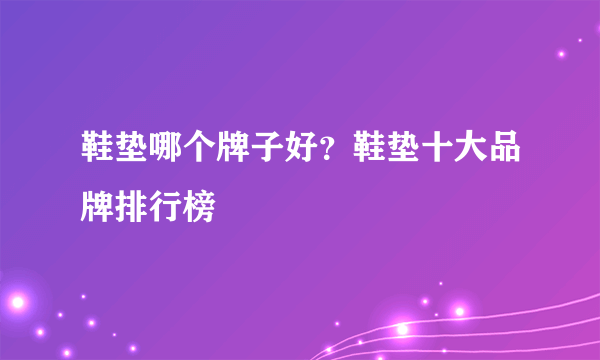 鞋垫哪个牌子好？鞋垫十大品牌排行榜